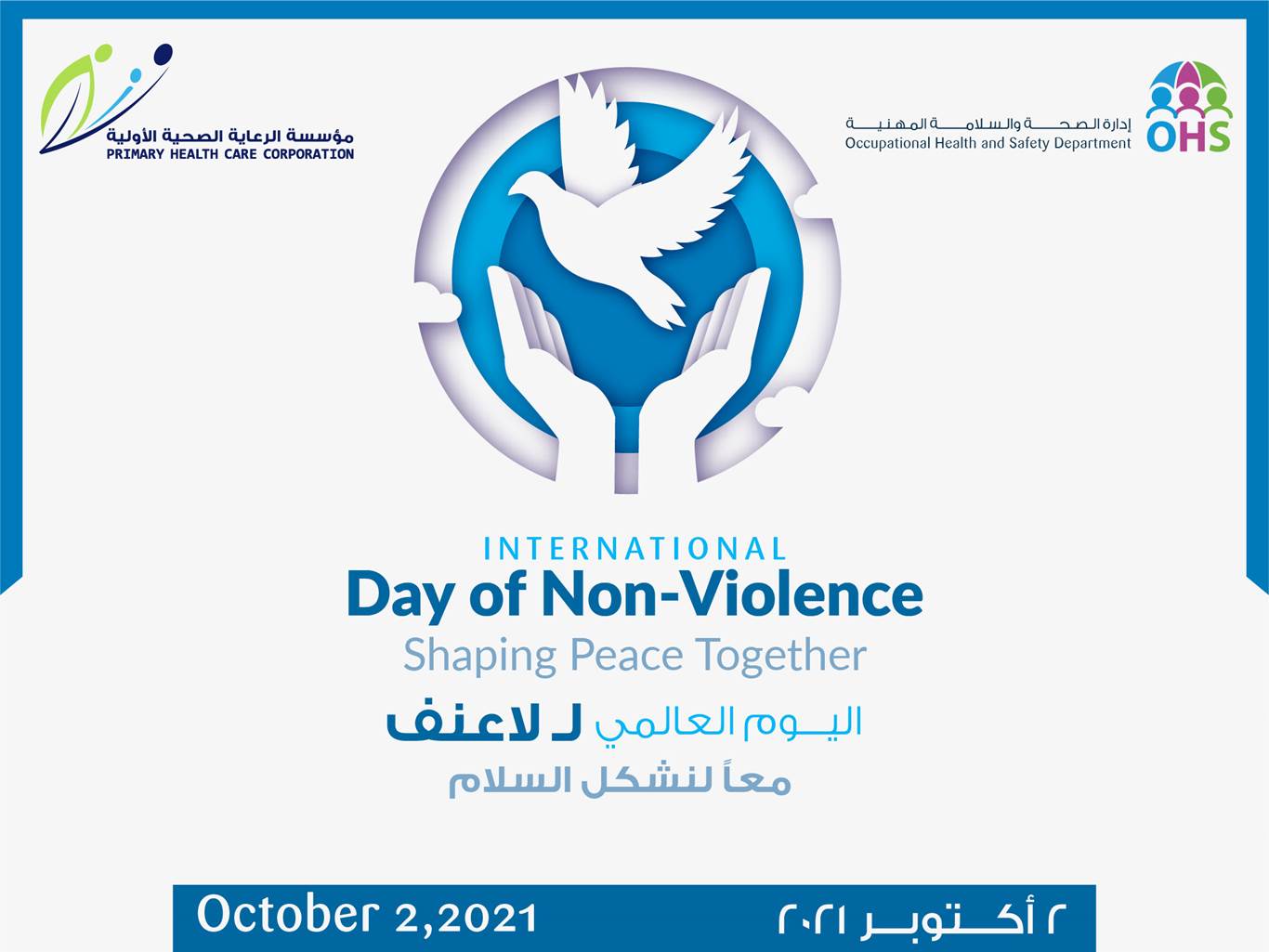 مؤسسة الرعاية الصحية الأولية
PRIMARY HEALTH CARE CORPORATION

إدارة الصحة والسلامة المهنية
Occupational Health and Safety Department
OHS

INTERNATIONAL
Day of Non-Violence
Shaping Peace Together

اليوم العالمي لـ لاعنف
معاً لنشكل السلام

October 2,2021
٢ أكتوبر ٢٠٢١